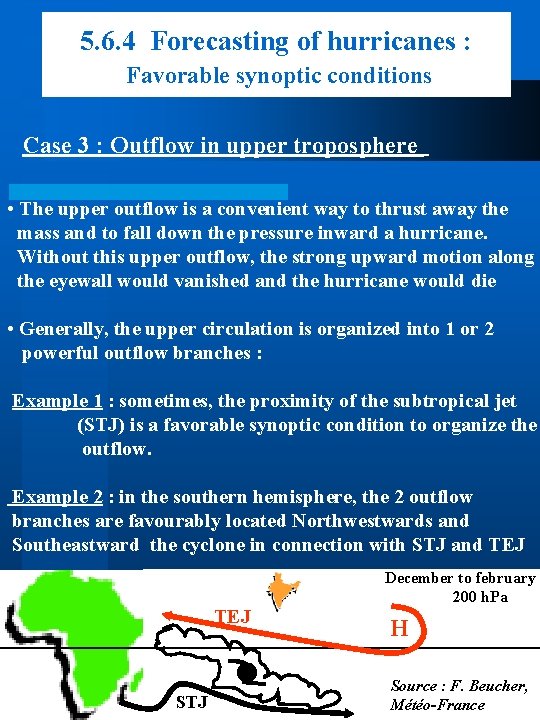 5.6.4 Forecasting of hurricanes :
Favorable synoptic conditions

Case 3 : Outflow in upper troposphere

• The upper outflow is a convenient way to thrust away the mass and to fall down the pressure inward a hurricane. Without this upper outflow, the strong upward motion along the eyewall would vanished and the hurricane would die

• Generally, the upper circulation is organized into 1 or 2 powerful outflow branches :

Example 1 : sometimes, the proximity of the subtropical jet (STJ) is a favorable synoptic condition to organize the outflow.

Example 2 : in the southern hemisphere, the 2 outflow branches are favourably located Northwestwards and Southeastward the cyclone in connection with STJ and TEJ

December to february
200 hPa

TEJ

H

STJ

Source : F. Beucher, Météo-France